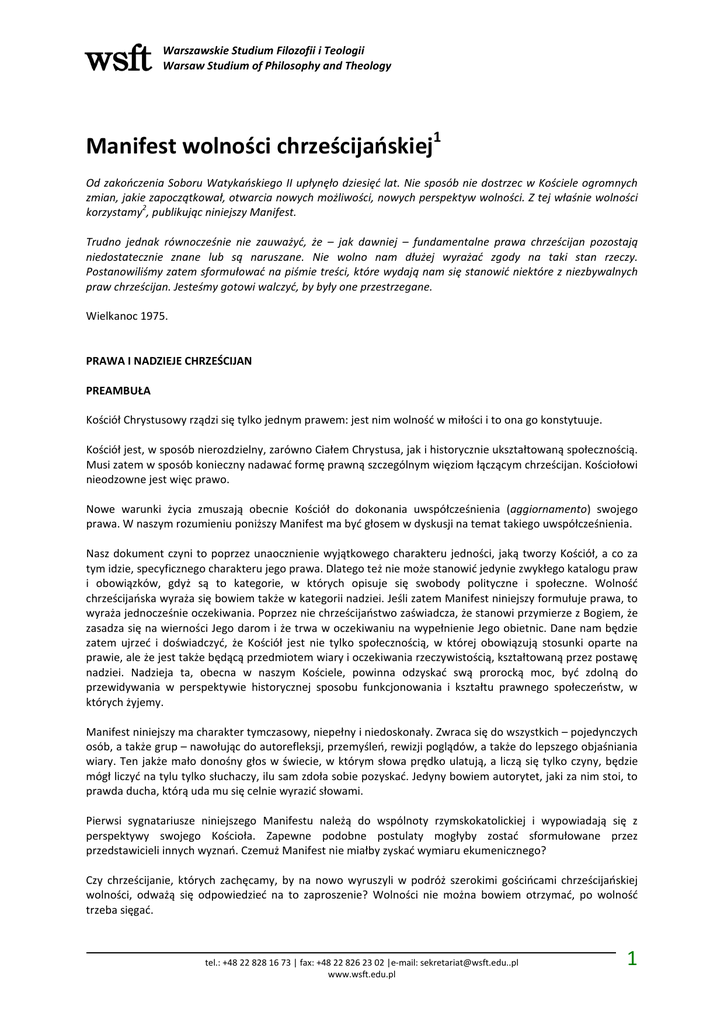 wsft Warszawskie Studium Filozofii i Teologii
Warsaw Studium of Philosophy and Theology

Manifest wolności chrześcijańskiej$^1$

Od zakończenia Soboru Watykańskiego II upłynęło dziesięć lat. Nie sposób nie dostrzec w Kościele ogromnych zmian, jakie zapoczątkował, otwarcia nowych możliwości, nowych perspektyw wolności. Z tej właśnie wolności korzystamy$^2$, publikując niniejszy Manifest.

Trudno jednak równocześnie nie zauważyć, że – jak dawniej – fundamentalne prawa chrześcijan pozostają niedostatecznie znane lub są naruszane. Nie wolno nam dłużej wyrażać zgody na taki stan rzeczy. Postanowiliśmy zatem sformułować na piśmie treści, które wydają nam się stanowić niektóre z niezbywalnych praw chrześcijan. Jesteśmy gotowi walczyć, by były one przestrzegane.

Wielkanoc 1975.

PRAWA I NADZIEJE CHRZEŚCIJAN

PREAMBUŁA

Kościół Chrystusowy rządzi się tylko jednym prawem: jest nim wolność w miłości i to ona go konstytuuje.

Kościół jest, w sposób nierozdzielny, zarówno Ciałem Chrystusa, jak i historycznie ukształtowaną społecznością. Musi zatem w sposób konieczny nadawać formę prawną szczególnym więziom łączącym chrześcijan. Kościołowi nieodzowne jest więc prawo.

Nowe warunki życia zmuszają obecnie Kościół do dokonania uwspółcześnienia (aggiornamento) swojego prawa. W naszym rozumieniu poniższy Manifest ma być głosem w dyskusji na temat takiego uwspółcześnienia.

Nasz dokument czyni to poprzez unaocznienie wyjątkowego charakteru jedności, jaką tworzy Kościół, a co za tym idzie, specyficznego charakteru jego prawa. Dlatego też nie może stanowić jedynie zwykłego katalogu praw i obowiązków, gdyż są to kategorie, w których opisuje się swobody polityczne i społeczne. Wolność chrześcijańska wyraża się bowiem także w kategorii nadziei. Jeśli zatem Manifest niniejszy formułuje prawa, to wyraża jednocześnie oczekiwania. Poprzez nie chrześcijaństwo zaświadcza, że stanowi przymierze z Bogiem, że zasadza się na wierności Jego darom i że trwa w oczekiwaniu na wypełnienie Jego obietnic. Dane nam będzie zatem ujrzeć i doświadczyć, że Kościół jest nie tylko społecznością, w której obowiązują stosunki oparte na prawie, ale że jest także będącą przedmiotem wiary i oczekiwania rzeczywistością, kształtowaną przez postawę nadziei. Nadzieja ta, obecna w naszym Kościele, powinna odzyskać swą proroczą moc, być zdolną do przewidywania w perspektywie historycznej sposobu funkcjonowania i kształtu prawnego społeczeństw, w których żyjemy.

Manifest niniejszy ma charakter tymczasowy, niepełny i niedoskonały. Zwraca się do wszystkich – pojedynczych osób, a także grup – nawołując do autorefleksji, przemyśleń, rewizji poglądów, a także do lepszego objaśniania wiary. Ten jakże mało donośny głos w świecie, w którym słowa prędko ulatują, a liczą się tylko czyny, będzie mógł liczyć na tylu tylko słuchaczy, ilu sam zdoła sobie pozyskać. Jedyny bowiem autorytet, jaki za nim stoi, to prawda ducha, którą uda mu się celnie wyrazić słowami.

Pierwsi sygnatariusze niniejszego Manifestu należą do wspólnoty rzymskokatolickiej i wypowiadają się z perspektywy swojego Kościoła. Zapewne podobne postulaty mogłyby zostać sformułowane przez przedstawicieli innych wyznań. Czemuż Manifest nie miałby zyskać wymiaru ekumenicznego?

Czy chrześcijanie, których zachęcamy, by na nowo wyruszyli w podróż szerokimi gościńcami chrześcijańskiej wolności, odważą się odpowiedzieć na to zaproszenie? Wolności nie można bowiem otrzymać, po wolność trzeba sięgać.

tel.: +48 22 828 16 73 | fax: +48 22 826 23 02 |e-mail: sekretariat@wsft.edu..pl
www.wsft.edu.pl

1